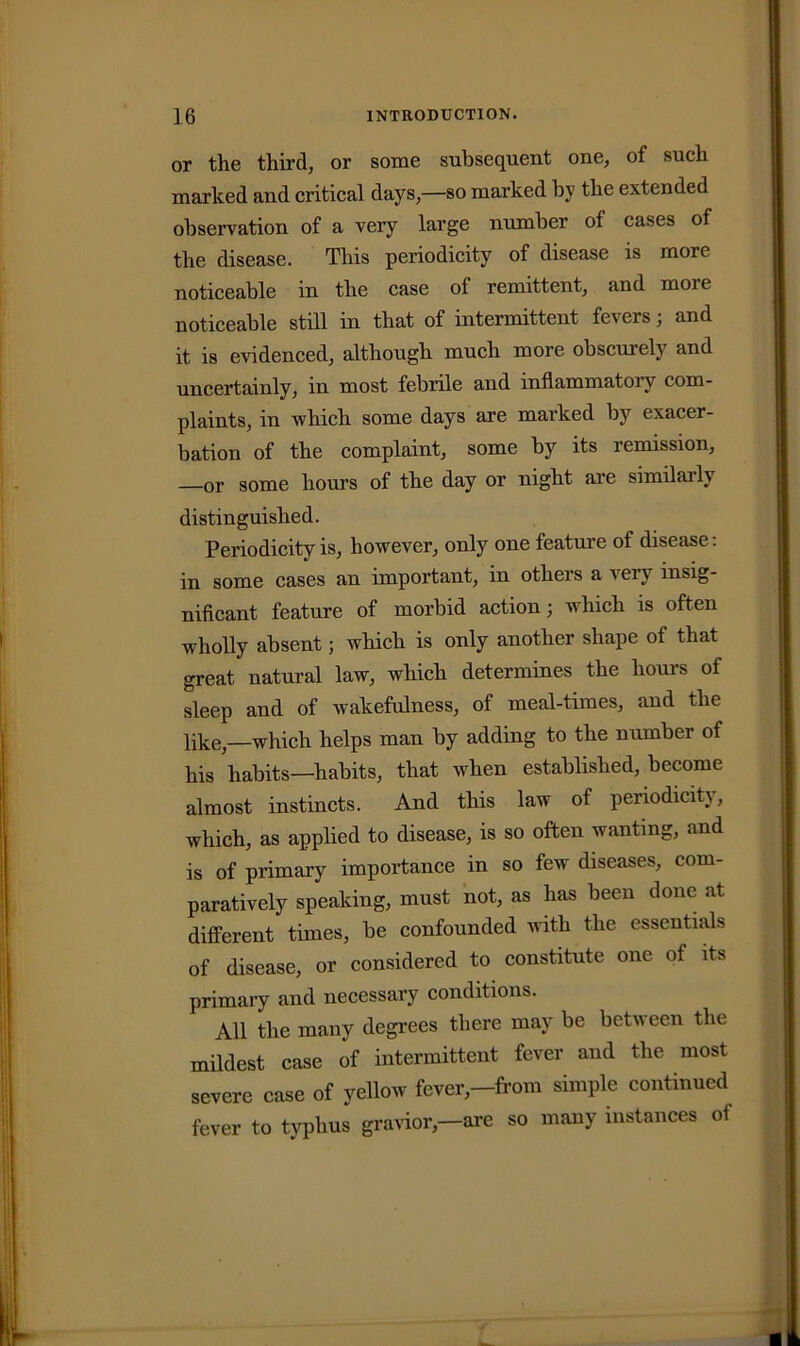 16 INTRODUCTION.

or the third, or some subsequent one, of such marked and critical days,—so marked by the extended observation of a very large number of cases of the disease. This periodicity of disease is more noticeable in the case of remittent, and more noticeable still in that of intermittent fevers; and it is evidenced, although much more obscurely and uncertainly, in most febrile and inflammatory complaints, in which some days are marked by exacerbation of the complaint, some by its remission, —or some hours of the day or night are similarly distinguished.

Periodicity is, however, only one feature of disease: in some cases an important, in others a very insignificant feature of morbid action; which is often wholly absent; which is only another shape of that great natural law, which determines the hours of sleep and of wakefulness, of meal-times, and the like,—which helps man by adding to the number of his habits—habits, that when established, become almost instincts. And this law of periodicity, which, as applied to disease, is so often wanting, and is of primary importance in so few diseases, comparatively speaking, must not, as has been done at different times, be confounded with the essentials of disease, or considered to constitute one of its primary and necessary conditions.

All the many degrees there may be between the mildest case of intermittent fever and the most severe case of yellow fever,—from simple continued fever to typhus gravior,—are so many instances of